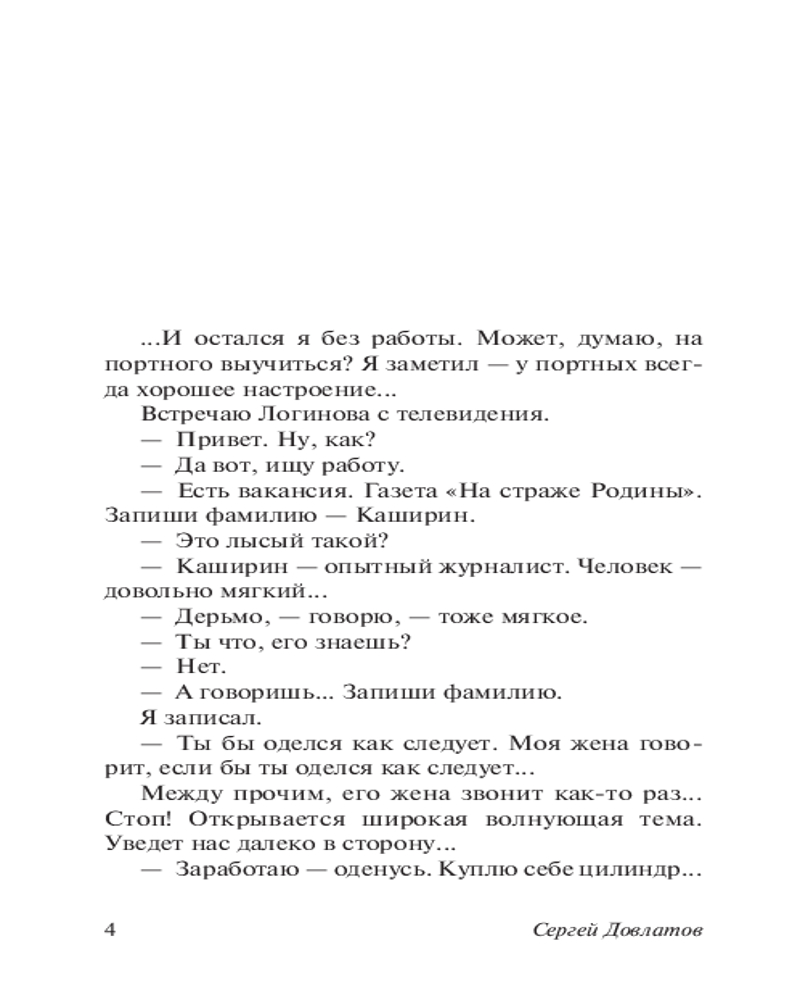 ...И остался я без работы. Может, думаю, на портного выучиться? Я заметил — у портных всегда хорошее настроение...

Встречаю Логинова с телевидения.

— Привет. Ну, как?

— Да вот, ищу работу.

— Есть вакансия. Газета «На страже Родины». Запиши фамилию — Каширин.

— Это лысый такой?

— Каширин — опытный журналист. Человек — довольно мягкий...

— Дерьмо, — говорю, — тоже мягкое.

— Ты что, его знаешь?

— Нет.

— А говоришь... Запиши фамилию.

Я записал.

— Ты бы оделся как следует. Моя жена говорит, если бы ты оделся как следует...

Между прочим, его жена звонит как-то раз... Стоп! Открывается широкая волнующая тема. Уведет нас далеко в сторону...

— Заработаю — оденусь. Куплю себе цилиндр...

4 Сергей Довлатов